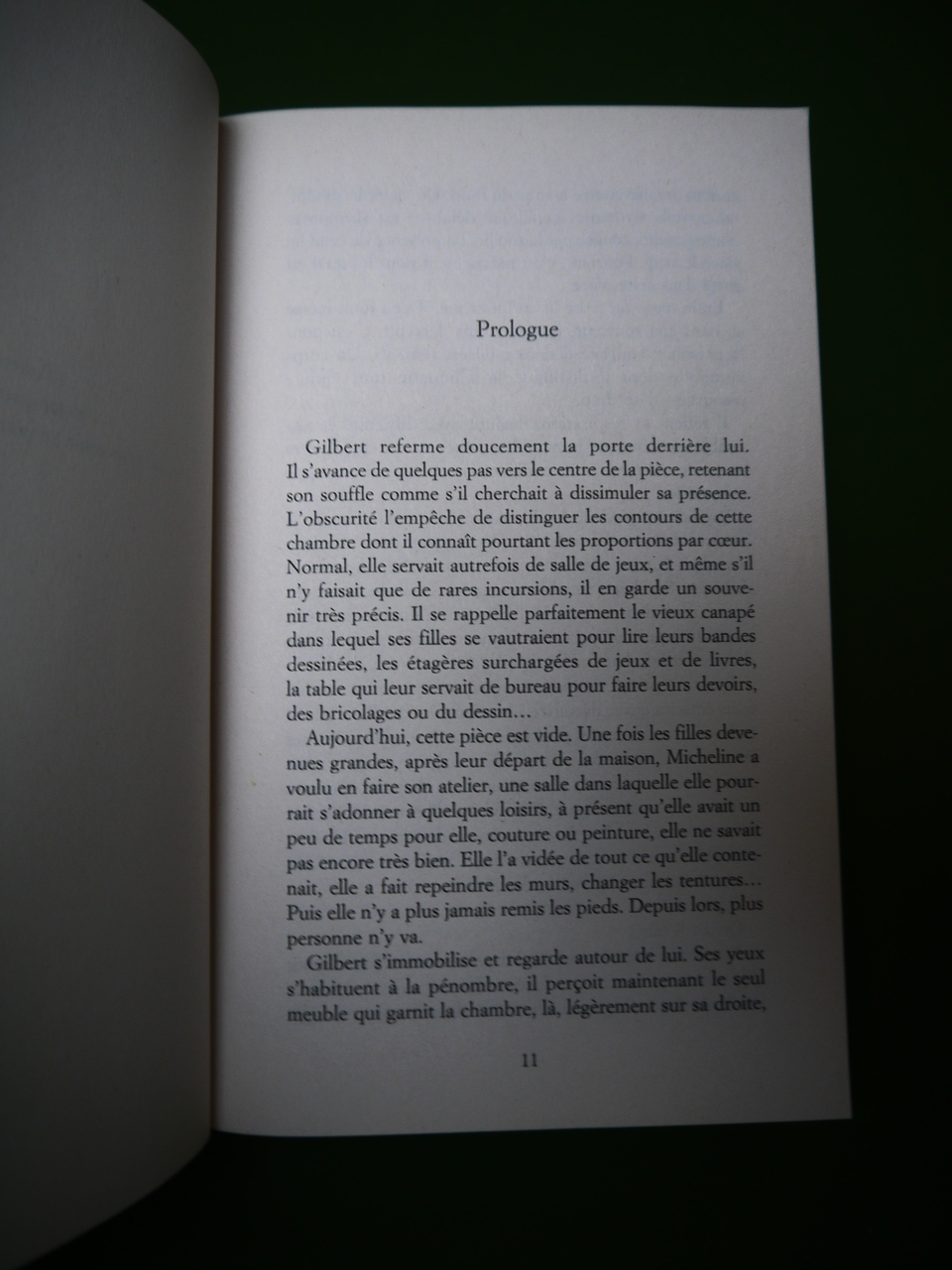 Prologue

Gilbert referme doucement la porte derrière lui. Il s'avance de quelques pas vers le centre de la pièce, retenant son souffle comme s'il cherchait à dissimuler sa présence. L'obscurité l'empêche de distinguer les contours de cette chambre dont il connaît pourtant les proportions par cœur. Normal, elle servait autrefois de salle de jeux, et même s'il n'y faisait que de rares incursions, il en garde un souvenir très précis. Il se rappelle parfaitement le vieux canapé dans lequel ses filles se vautraient pour lire leurs bandes dessinées, les étagères surchargées de jeux et de livres, la table qui leur servait de bureau pour faire leurs devoirs, des bricolages ou du dessin…

Aujourd'hui, cette pièce est vide. Une fois les filles devenues grandes, après leur départ de la maison, Micheline a voulu en faire son atelier, une salle dans laquelle elle pourrait s'adonner à quelques loisirs, à présent qu'elle avait un peu de temps pour elle, couture ou peinture, elle ne savait pas encore très bien. Elle l'a vidée de tout ce qu'elle contenait, elle a fait repeindre les murs, changer les tentures… Puis elle n'y a plus jamais remis les pieds. Depuis lors, plus personne n'y va.

Gilbert s'immobilise et regarde autour de lui. Ses yeux s'habituent à la pénombre, il perçoit maintenant le seul meuble qui garnit la chambre, là, légèrement sur sa droite,

11